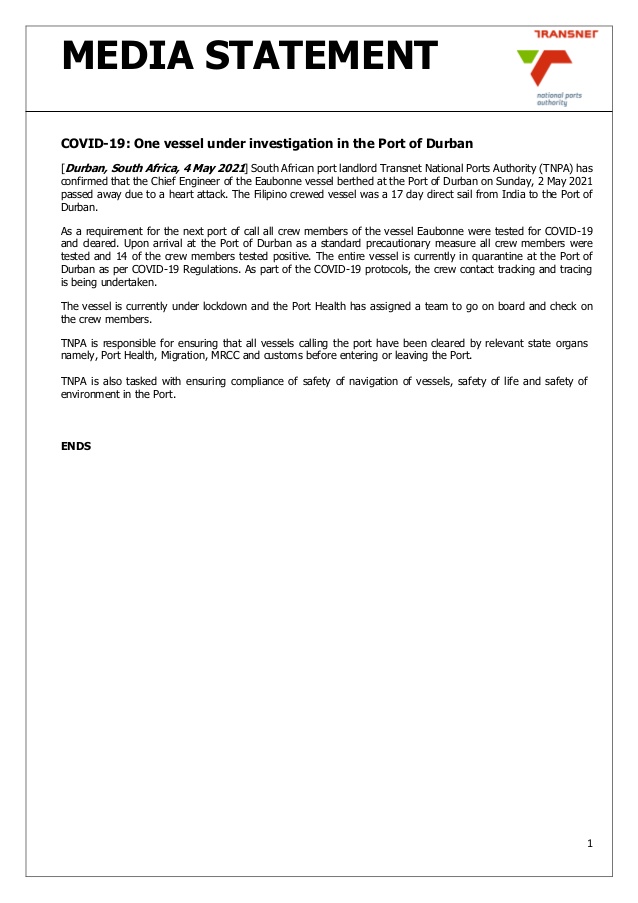 MEDIA STATEMENT

TRANSNET

national ports authority

COVID-19: One vessel under investigation in the Port of Durban

[Durban, South Africa, 4 May 2021] South African port landlord Transnet National Ports Authority (TNPA) has confirmed that the Chief Engineer of the Eaubonne vessel berthed at the Port of Durban on Sunday, 2 May 2021 passed away due to a heart attack. The Filipino crewed vessel was a 17 day direct sail from India to the Port of Durban.

As a requirement for the next port of call all crew members of the vessel Eaubonne were tested for COVID-19 and cleared. Upon arrival at the Port of Durban as a standard precautionary measure all crew members were tested and 14 of the crew members tested positive. The entire vessel is currently in quarantine at the Port of Durban as per COVID-19 Regulations. As part of the COVID-19 protocols, the crew contact tracking and tracing is being undertaken.

The vessel is currently under lockdown and the Port Health has assigned a team to go on board and check on the crew members.

TNPA is responsible for ensuring that all vessels calling the port have been cleared by relevant state organs namely, Port Health, Migration, MRCC and customs before entering or leaving the Port.

TNPA is also tasked with ensuring compliance of safety of navigation of vessels, safety of life and safety of environment in the Port.

ENDS

1